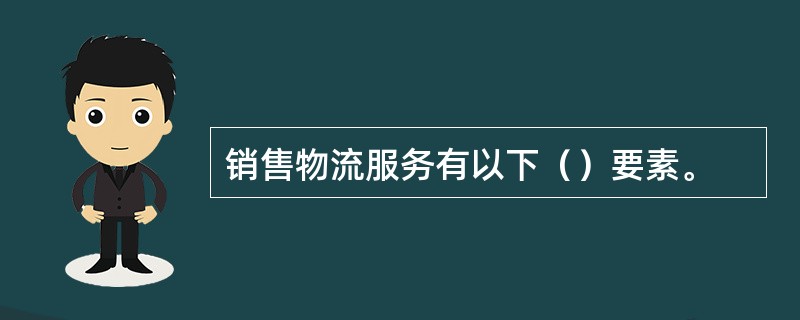 销售物流服务有以下（）要素。